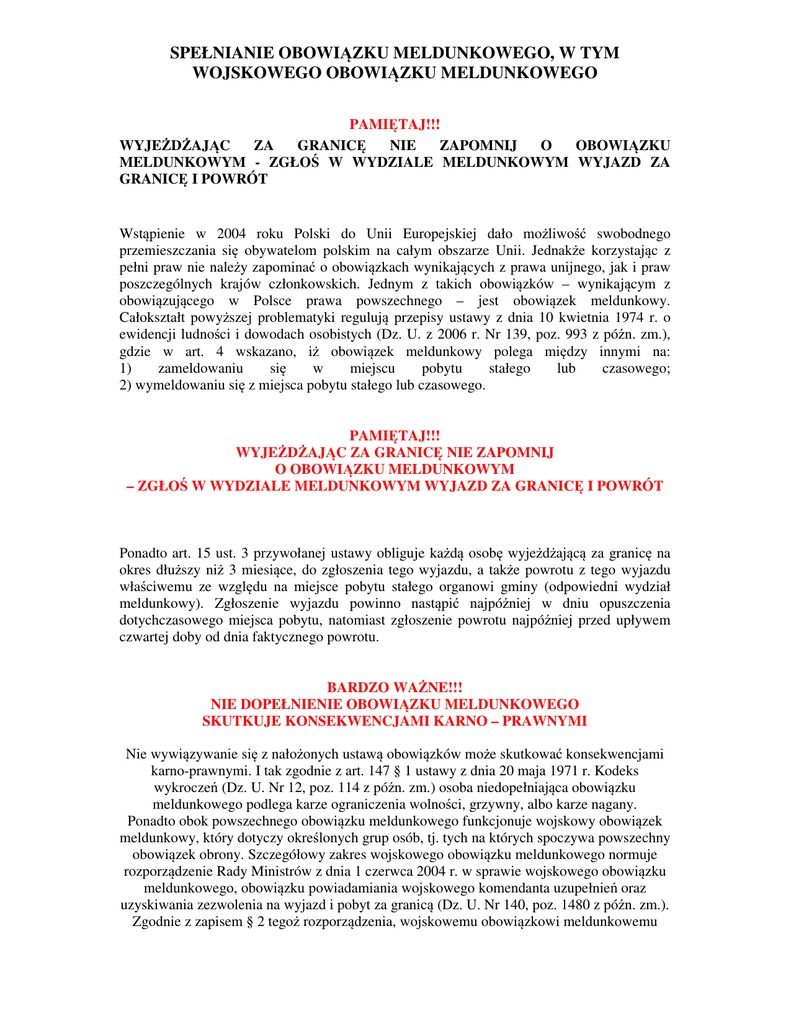 SPEŁNIANIE OBOWIĄZKU MELDUNKOWEGO, W TYM WOJSKOWEGO OBOWIĄZKU MELDUNKOWEGO

PAMIĘTAJ!!!
WYJEŻDŻAJĄC ZA GRANICĘ NIE ZAPOMNIJ O OBOWIĄZKU MELDUNKOWYM - ZGŁOŚ W WYDZIALE MELDUNKOWYM WYJAZD ZA GRANICĘ I POWRÓT

Wstąpienie w 2004 roku Polski do Unii Europejskiej dało możliwość swobodnego przemieszczania się obywatelom polskim na całym obszarze Unii. Jednakże korzystając z pełni praw nie należy zapominać o obowiązkach wynikających z prawa unijnego, jak i praw poszczególnych krajów członkowskich. Jednym z takich obowiązków – wynikającym z obowiązującego w Polsce prawa powszechnego – jest obowiązek meldunkowy. Całokształt powyższej problematyki regulują przepisy ustawy z dnia 10 kwietnia 1974 r. o ewidencji ludności i dowodach osobistych (Dz. U. z 2006 r. Nr 139, poz. 993 z późn. zm.), gdzie w art. 4 wskazano, iż obowiązek meldunkowy polega między innymi na: 1) zameldowaniu się w miejscu pobytu stałego lub czasowego; 2) wymeldowaniu się z miejsca pobytu stałego lub czasowego.

PAMIĘTAJ!!!
WYJEŻDŻAJĄC ZA GRANICĘ NIE ZAPOMNIJ
O OBOWIĄZKU MELDUNKOWYM
– ZGŁOŚ W WYDZIALE MELDUNKOWYM WYJAZD ZA GRANICĘ I POWRÓT

Ponadto art. 15 ust. 3 przywołanej ustawy obliguje każdą osobę wyjeżdżającą za granicę na okres dłuższy niż 3 miesiące, do zgłoszenia tego wyjazdu, a także powrotu z tego wyjazdu właściwemu ze względu na miejsce pobytu stałego organowi gminy (odpowiedni wydział meldunkowy). Zgłoszenie wyjazdu powinno nastąpić najpóźniej w dniu opuszczenia dotychczasowego miejsca pobytu, natomiast zgłoszenie powrotu najpóźniej przed upływem czwartej doby od dnia faktycznego powrotu.

BARDZO WAŻNE!!!
NIE DOPEŁNIENIE OBOWIĄZKU MELDUNKOWEGO
SKUTKUJE KONSEKWENCJAMI KARNO – PRAWNYMI

Nie wywiązywanie się z nałożonych ustawą obowiązków może skutkować konsekwencjami karno-prawnymi. I tak zgodnie z art. 147 § 1 ustawy z dnia 20 maja 1971 r. Kodeks wykroczeń (Dz. U. Nr 12, poz. 114 z późn. zm.) osoba niedopełniająca obowiązku meldunkowego podlega karze ograniczenia wolności, grzywny, albo karze nagany. Ponadto obok powszechnego obowiązku meldunkowego funkcjonuje wojskowy obowiązek meldunkowy, który dotyczy określonych grup osób, tj. tych na których spoczywa powszechny obowiązek obrony. Szczegółowy zakres wojskowego obowiązku meldunkowego normuje rozporządzenie Rady Ministrów z dnia 1 czerwca 2004 r. w sprawie wojskowego obowiązku meldunkowego, obowiązku powiadamiania wojskowego komendanta uzupełnień oraz uzyskiwania zezwolenia na wyjazd i pobyt za granicą (Dz. U. Nr 140, poz. 1480 z późn. zm.). Zgodnie z zapisem § 2 tegoż rozporządzenia, wojskowemu obowiązkowi meldunkowemu